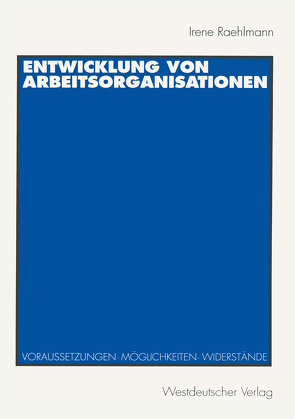 Irene Raehlmann

ENTWICKLUNG VON ARBEITSORGANISATIONEN

VORAUSSETZUNGEN · MÖGLICHKEITEN · WIDERSTÄNDE

Westdeutscher Verlag